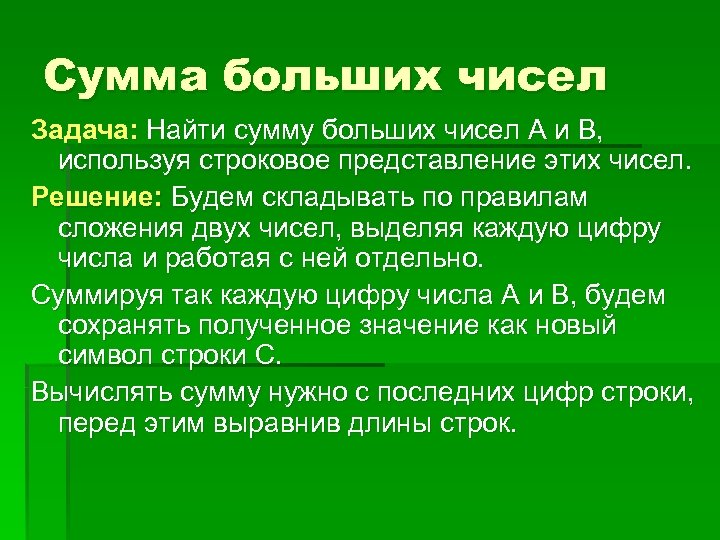 Сумма больших чисел

Задача: Найти сумму больших чисел А и В, используя строковое представление этих чисел.

Решение: Будем складывать по правилам сложения двух чисел, выделяя каждую цифру числа и работая с ней отдельно.

Суммируя так каждую цифру числа А и В, будем сохранять полученное значение как новый символ строки С.

Вычислять сумму нужно с последних цифр строки, перед этим выравнив длины строк.